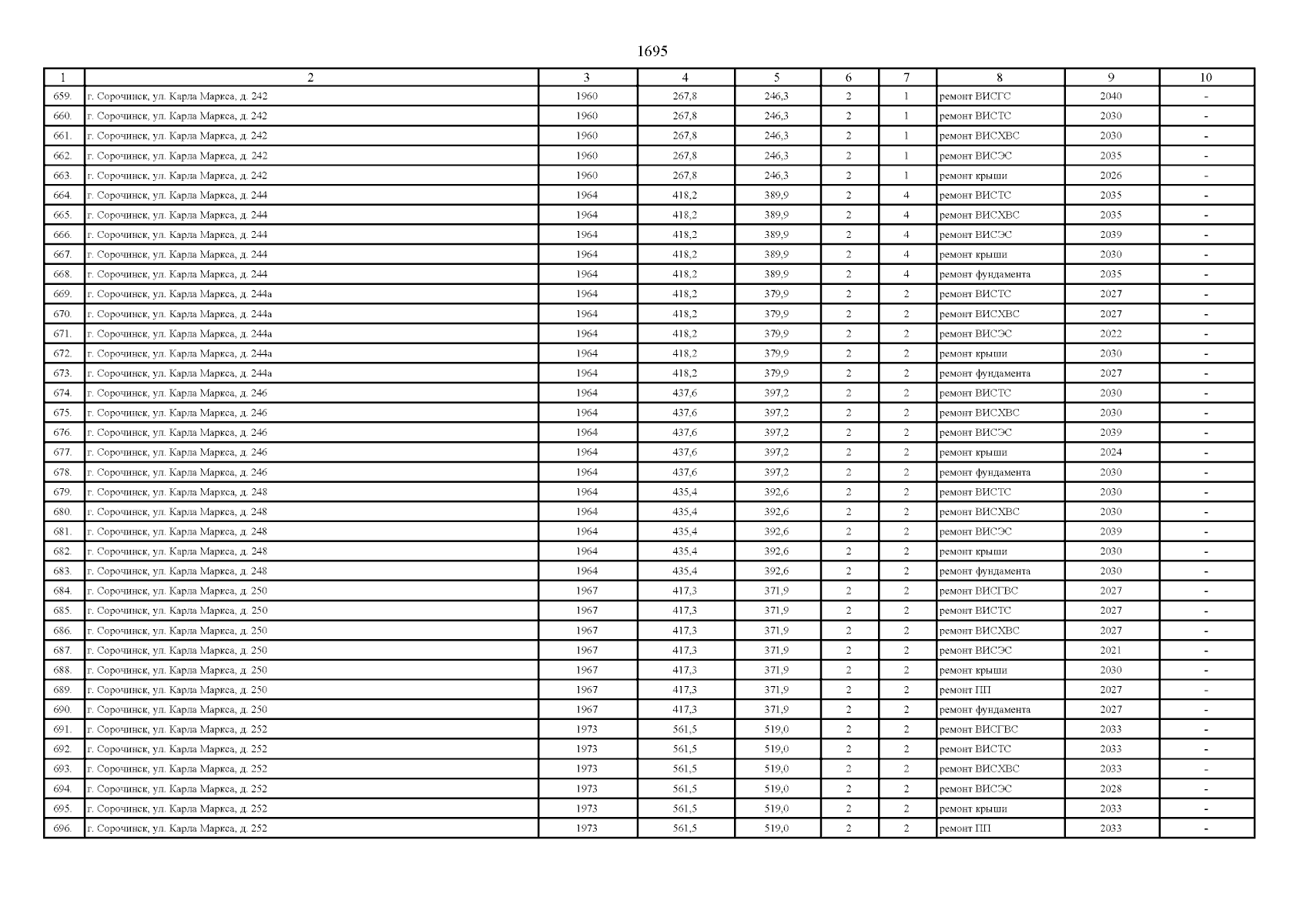 1695

| 1 | 2 | 3 | 4 | 5 | 6 | 7 | 8 | 9 | 10 |
|---|---|---|---|---|---|---|---|---|---|
| 659. | г. Сорочинск, ул. Карла Маркса, д. 242 | 1960 | 267,8 | 246,3 | 2 | 1 | ремонт ВИСГС | 2040 | - |
| 660. | г. Сорочинск, ул. Карла Маркса, д. 242 | 1960 | 267,8 | 246,3 | 2 | 1 | ремонт ВИСТС | 2030 | - |
| 661. | г. Сорочинск, ул. Карла Маркса, д. 242 | 1960 | 267,8 | 246,3 | 2 | 1 | ремонт ВИСХВС | 2030 | - |
| 662. | г. Сорочинск, ул. Карла Маркса, д. 242 | 1960 | 267,8 | 246,3 | 2 | 1 | ремонт ВИСЭС | 2035 | - |
| 663. | г. Сорочинск, ул. Карла Маркса, д. 242 | 1960 | 267,8 | 246,3 | 2 | 1 | ремонт крыши | 2026 | - |
| 664. | г. Сорочинск, ул. Карла Маркса, д. 244 | 1964 | 418,2 | 389,9 | 2 | 4 | ремонт ВИСТС | 2035 | - |
| 665. | г. Сорочинск, ул. Карла Маркса, д. 244 | 1964 | 418,2 | 389,9 | 2 | 4 | ремонт ВИСХВС | 2035 | - |
| 666. | г. Сорочинск, ул. Карла Маркса, д. 244 | 1964 | 418,2 | 389,9 | 2 | 4 | ремонт ВИСЭС | 2039 | - |
| 667. | г. Сорочинск, ул. Карла Маркса, д. 244 | 1964 | 418,2 | 389,9 | 2 | 4 | ремонт крыши | 2030 | - |
| 668. | г. Сорочинск, ул. Карла Маркса, д. 244 | 1964 | 418,2 | 389,9 | 2 | 4 | ремонт фундамента | 2035 | - |
| 669. | г. Сорочинск, ул. Карла Маркса, д. 244а | 1964 | 418,2 | 379,9 | 2 | 2 | ремонт ВИСТС | 2027 | - |
| 670. | г. Сорочинск, ул. Карла Маркса, д. 244а | 1964 | 418,2 | 379,9 | 2 | 2 | ремонт ВИСХВС | 2027 | - |
| 671. | г. Сорочинск, ул. Карла Маркса, д. 244а | 1964 | 418,2 | 379,9 | 2 | 2 | ремонт ВИСЭС | 2022 | - |
| 672. | г. Сорочинск, ул. Карла Маркса, д. 244а | 1964 | 418,2 | 379,9 | 2 | 2 | ремонт крыши | 2030 | - |
| 673. | г. Сорочинск, ул. Карла Маркса, д. 244а | 1964 | 418,2 | 379,9 | 2 | 2 | ремонт фундамента | 2027 | - |
| 674. | г. Сорочинск, ул. Карла Маркса, д. 246 | 1964 | 437,6 | 397,2 | 2 | 2 | ремонт ВИСТС | 2030 | - |
| 675. | г. Сорочинск, ул. Карла Маркса, д. 246 | 1964 | 437,6 | 397,2 | 2 | 2 | ремонт ВИСХВС | 2030 | - |
| 676. | г. Сорочинск, ул. Карла Маркса, д. 246 | 1964 | 437,6 | 397,2 | 2 | 2 | ремонт ВИСЭС | 2039 | - |
| 677. | г. Сорочинск, ул. Карла Маркса, д. 246 | 1964 | 437,6 | 397,2 | 2 | 2 | ремонт крыши | 2024 | - |
| 678. | г. Сорочинск, ул. Карла Маркса, д. 246 | 1964 | 437,6 | 397,2 | 2 | 2 | ремонт фундамента | 2030 | - |
| 679. | г. Сорочинск, ул. Карла Маркса, д. 248 | 1964 | 435,4 | 392,6 | 2 | 2 | ремонт ВИСТС | 2030 | - |
| 680. | г. Сорочинск, ул. Карла Маркса, д. 248 | 1964 | 435,4 | 392,6 | 2 | 2 | ремонт ВИСХВС | 2030 | - |
| 681. | г. Сорочинск, ул. Карла Маркса, д. 248 | 1964 | 435,4 | 392,6 | 2 | 2 | ремонт ВИСЭС | 2039 | - |
| 682. | г. Сорочинск, ул. Карла Маркса, д. 248 | 1964 | 435,4 | 392,6 | 2 | 2 | ремонт крыши | 2030 | - |
| 683. | г. Сорочинск, ул. Карла Маркса, д. 248 | 1964 | 435,4 | 392,6 | 2 | 2 | ремонт фундамента | 2030 | - |
| 684. | г. Сорочинск, ул. Карла Маркса, д. 250 | 1967 | 417,3 | 371,9 | 2 | 2 | ремонт ВИСГВС | 2027 | - |
| 685. | г. Сорочинск, ул. Карла Маркса, д. 250 | 1967 | 417,3 | 371,9 | 2 | 2 | ремонт ВИСТС | 2027 | - |
| 686. | г. Сорочинск, ул. Карла Маркса, д. 250 | 1967 | 417,3 | 371,9 | 2 | 2 | ремонт ВИСХВС | 2027 | - |
| 687. | г. Сорочинск, ул. Карла Маркса, д. 250 | 1967 | 417,3 | 371,9 | 2 | 2 | ремонт ВИСЭС | 2021 | - |
| 688. | г. Сорочинск, ул. Карла Маркса, д. 250 | 1967 | 417,3 | 371,9 | 2 | 2 | ремонт крыши | 2030 | - |
| 689. | г. Сорочинск, ул. Карла Маркса, д. 250 | 1967 | 417,3 | 371,9 | 2 | 2 | ремонт ПП | 2027 | - |
| 690. | г. Сорочинск, ул. Карла Маркса, д. 250 | 1967 | 417,3 | 371,9 | 2 | 2 | ремонт фундамента | 2027 | - |
| 691. | г. Сорочинск, ул. Карла Маркса, д. 252 | 1973 | 561,5 | 519,0 | 2 | 2 | ремонт ВИСГВС | 2033 | - |
| 692. | г. Сорочинск, ул. Карла Маркса, д. 252 | 1973 | 561,5 | 519,0 | 2 | 2 | ремонт ВИСТС | 2033 | - |
| 693. | г. Сорочинск, ул. Карла Маркса, д. 252 | 1973 | 561,5 | 519,0 | 2 | 2 | ремонт ВИСХВС | 2033 | - |
| 694. | г. Сорочинск, ул. Карла Маркса, д. 252 | 1973 | 561,5 | 519,0 | 2 | 2 | ремонт ВИСЭС | 2028 | - |
| 695. | г. Сорочинск, ул. Карла Маркса, д. 252 | 1973 | 561,5 | 519,0 | 2 | 2 | ремонт крыши | 2033 | - |
| 696. | г. Сорочинск, ул. Карла Маркса, д. 252 | 1973 | 561,5 | 519,0 | 2 | 2 | ремонт ПП | 2033 | - |